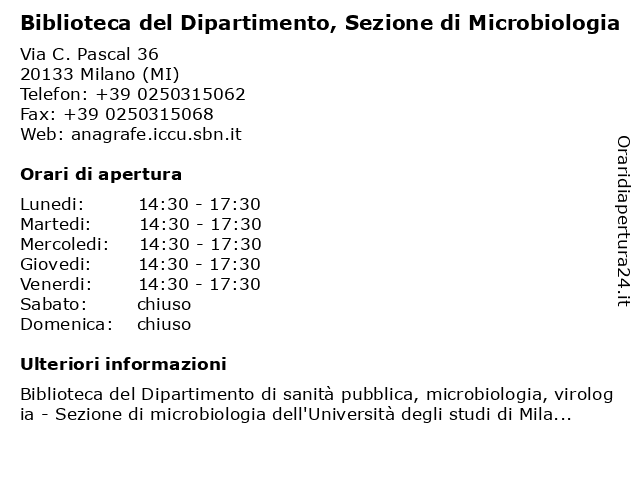 Biblioteca del Dipartimento, Sezione di Microbiologia

Via C. Pascal 36
20133 Milano (MI)
Telefon: +39 0250315062
Fax: +39 0250315068
Web: anagrafe.iccu.sbn.it

Orari di apertura

| | |
|---|---|
| Lunedi: | 14:30 - 17:30 |
| Martedi: | 14:30 - 17:30 |
| Mercoledi: | 14:30 - 17:30 |
| Giovedi: | 14:30 - 17:30 |
| Venerdi: | 14:30 - 17:30 |
| Sabato: | chiuso |
| Domenica: | chiuso |

Ulteriori informazioni

Biblioteca del Dipartimento di sanità pubblica, microbiologia, virologia - Sezione di microbiologia dell'Università degli studi di Mila...

Oraridiapertura24.it